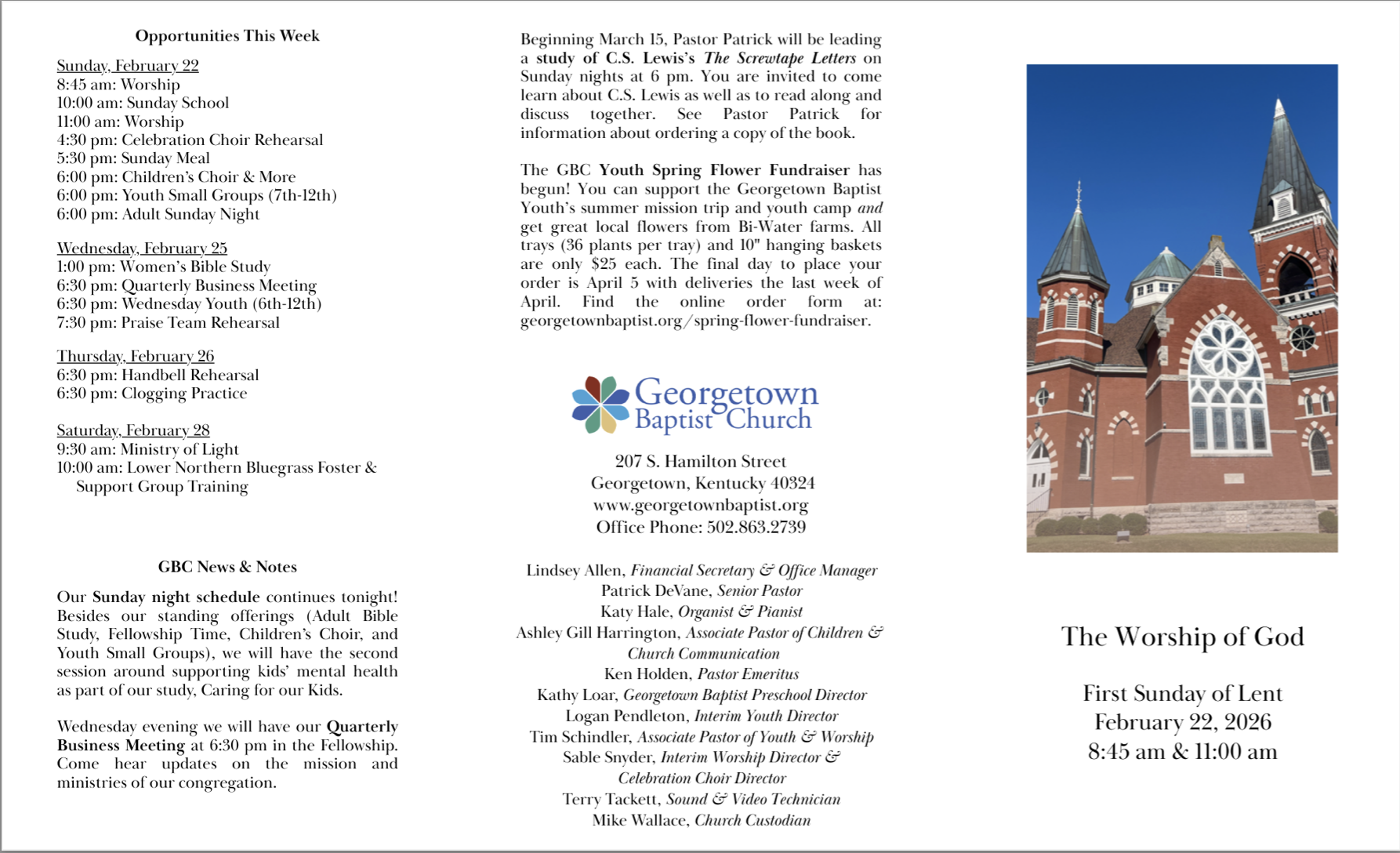 Opportunities This Week

Sunday, February 22
8:45 am: Worship
10:00 am: Sunday School
11:00 am: Worship
4:30 pm: Celebration Choir Rehearsal
5:30 pm: Sunday Meal
6:00 pm: Children's Choir & More
6:00 pm: Youth Small Groups (7th-12th)
6:00 pm: Adult Sunday Night

Wednesday, February 25
1:00 pm: Women's Bible Study
6:30 pm: Quarterly Business Meeting
6:30 pm: Wednesday Youth (6th-12th)
7:30 pm: Praise Team Rehearsal

Thursday, February 26
6:30 pm: Handbell Rehearsal
6:30 pm: Clogging Practice

Saturday, February 28
9:30 am: Ministry of Light
10:00 am: Lower Northern Bluegrass Foster & Support Group Training

GBC News & Notes

Our Sunday night schedule continues tonight! Besides our standing offerings (Adult Bible Study, Fellowship Time, Children's Choir, and Youth Small Groups), we will have the second session around supporting kids' mental health as part of our study, Caring for our Kids.

Wednesday evening we will have our Quarterly Business Meeting at 6:30 pm in the Fellowship. Come hear updates on the mission and ministries of our congregation.

Beginning March 15, Pastor Patrick will be leading a study of C.S. Lewis's The Screwtape Letters on Sunday nights at 6 pm. You are invited to come learn about C.S. Lewis as well as to read along and discuss together. See Pastor Patrick for information about ordering a copy of the book.

The GBC Youth Spring Flower Fundraiser has begun! You can support the Georgetown Baptist Youth's summer mission trip and youth camp and get great local flowers from Bi-Water farms. All trays (36 plants per tray) and 10" hanging baskets are only $25 each. The final day to place your order is April 5 with deliveries the last week of April. Find the online order form at: georgetownbaptist.org/spring-flower-fundraiser.

Georgetown Baptist Church

207 S. Hamilton Street
Georgetown, Kentucky 40324
www.georgetownbaptist.org
Office Phone: 502.863.2739

Lindsey Allen, Financial Secretary & Office Manager
Patrick DeVane, Senior Pastor
Katy Hale, Organist & Pianist
Ashley Gill Harrington, Associate Pastor of Children & Church Communication
Ken Holden, Pastor Emeritus
Kathy Loar, Georgetown Baptist Preschool Director
Logan Pendleton, Interim Youth Director
Tim Schindler, Associate Pastor of Youth & Worship
Sable Snyder, Interim Worship Director & Celebration Choir Director
Terry Tackett, Sound & Video Technician
Mike Wallace, Church Custodian

The Worship of God

First Sunday of Lent
February 22, 2026
8:45 am & 11:00 am